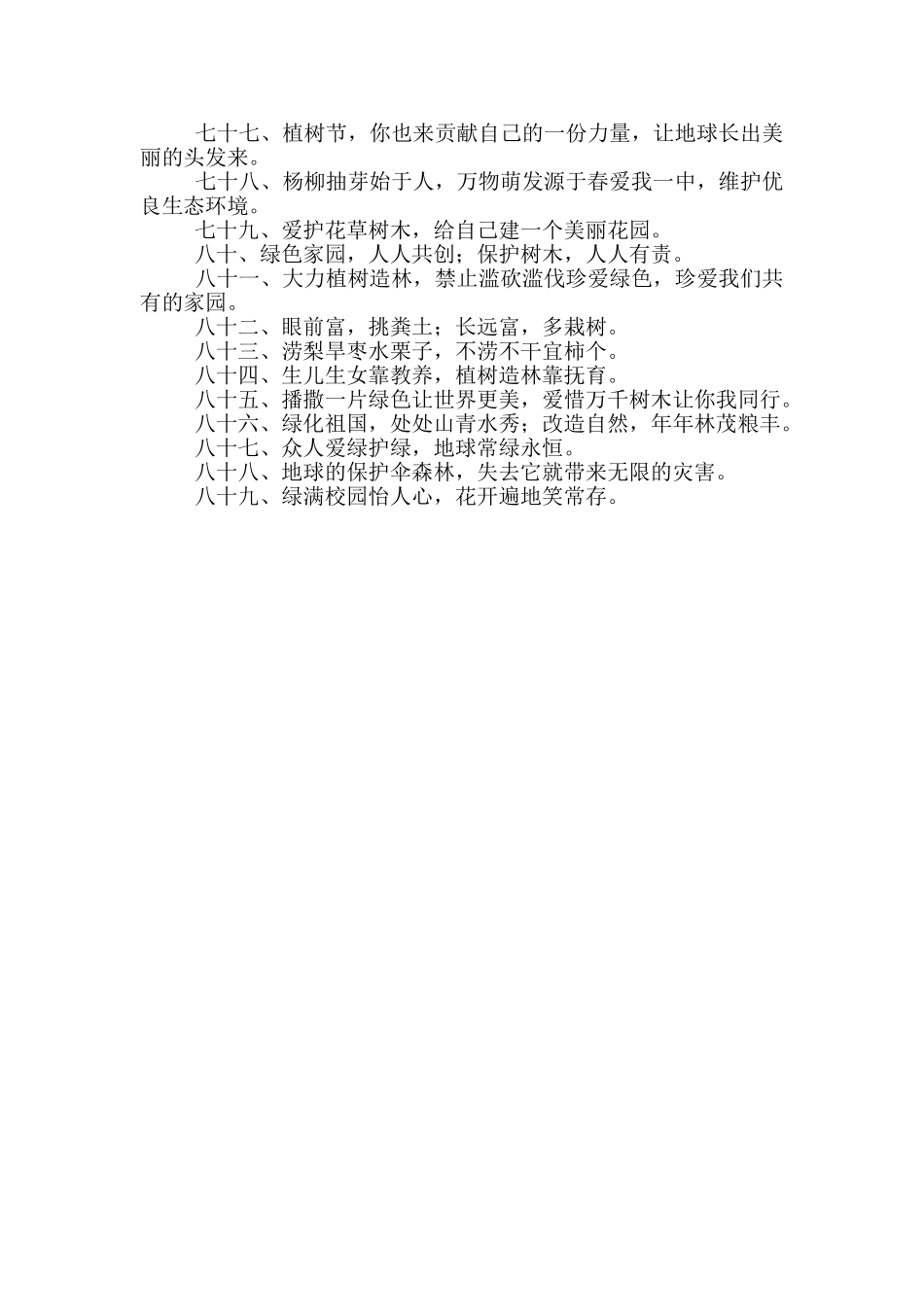 七十七、植树节，你也来贡献自己的一份力量，让地球长出美丽的头发来。

七十八、杨柳抽芽始于人，万物萌发源于春爱我一中，维护优良生态环境。

七十九、爱护花草树木，给自己建一个美丽花园。

八十、绿色家园，人人共创；保护树木，人人有责。

八十一、大力植树造林，禁止滥砍滥伐珍爱绿色，珍爱我们共有的家园。

八十二、眼前富，挑粪土；长远富，多栽树。

八十三、涝梨旱枣水栗子，不涝不干宜柿个。

八十四、生儿生女靠教养，植树造林靠抚育。

八十五、播撒一片绿色让世界更美，爱惜万千树木让你我同行。

八十六、绿化祖国，处处山青水秀；改造自然，年年林茂粮丰。

八十七、众人爱绿护绿，地球常绿永恒。

八十八、地球的保护伞森林，失去它就带来无限的灾害。

八十九、绿满校园怡人心，花开遍地笑常存。